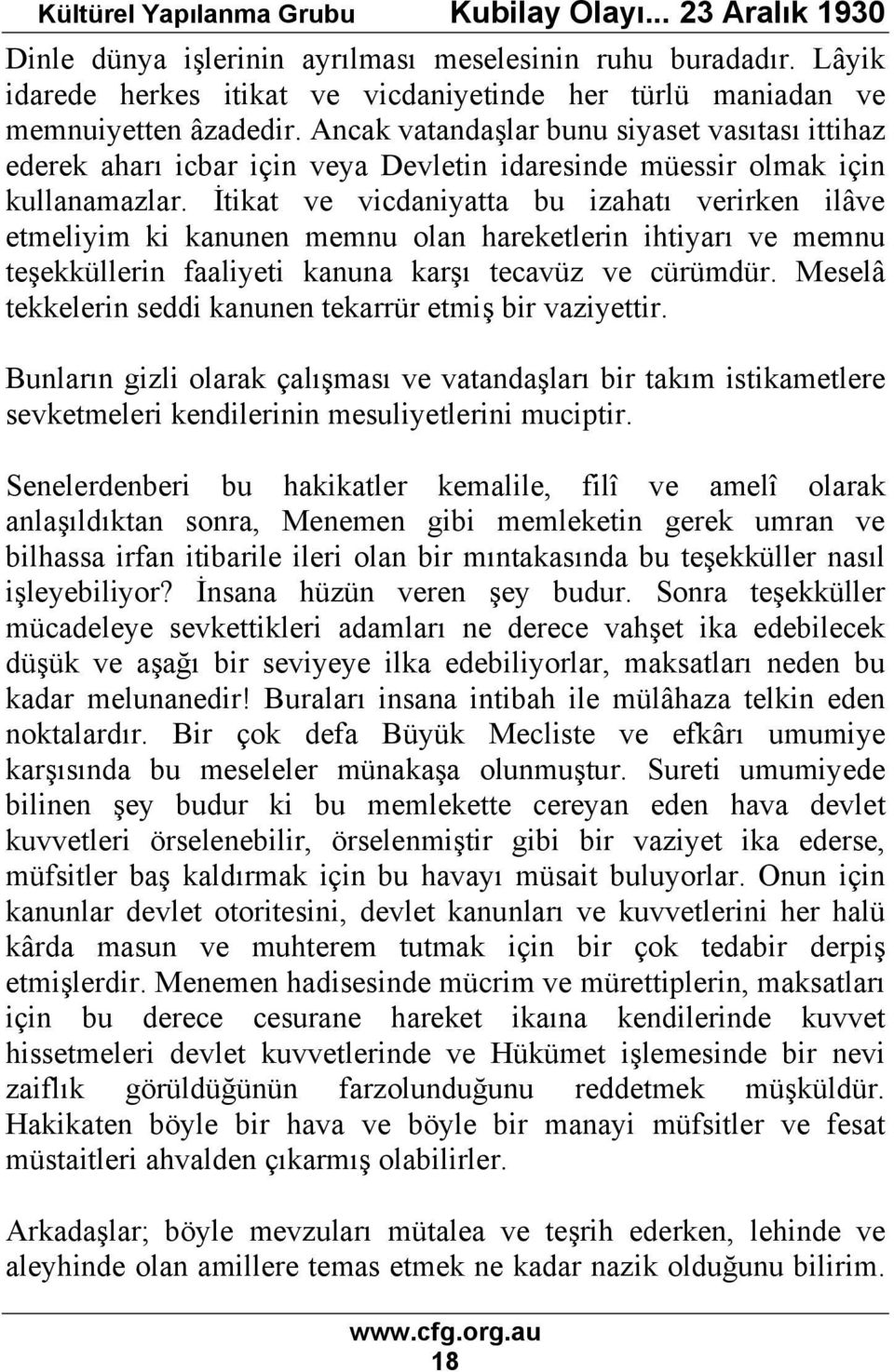 Kültürel Yapılanma Grubu Kubilay Olayı... 23 Aralık 1930

Dinle dünya işlerinin ayrılması meselesinin ruhu buradadır. Lâyik idarede herkes itikat ve vicdaniyetinde her türlü maniadan ve memnuiyetten âzadedir. Ancak vatandaşlar bunu siyaset vasıtası ittihaz ederek aharı icbar için veya Devletin idaresinde müessir olmak için kullanamazlar. İtikat ve vicdaniyatta bu izahatı verirken ilâve etmeliyim ki kanunen memnu olan hareketlerin ihtiyarı ve memnu teşekküllerin faaliyeti kanuna karşı tecavüz ve cürümdür. Meselâ tekkelerin seddi kanunen tekarrür etmiş bir vaziyettir.

Bunların gizli olarak çalışması ve vatandaşları bir takım istikametlere sevketmeleri kendilerinin mesuliyetlerini muciptir.

Senelerdenberi bu hakikatler kemalile, filî ve amelî olarak anlaşıldıktan sonra, Menemen gibi memleketin gerek umran ve bilhassa irfan itibarile ileri olan bir mıntakasında bu teşekküller nasıl işleyebiliyor? İnsana hüzün veren şey budur. Sonra teşekküller mücadeleye sevkettikleri adamları ne derece vahşet ika edebilecek düşük ve aşağı bir seviyeye ilka edebiliyorlar, maksatları neden bu kadar melunanedir! Buraları insana intibah ile mülâhaza telkin eden noktalardır. Bir çok defa Büyük Mecliste ve efkârı umumiye karşısında bu meseleler münakaşa olunmuştur. Sureti umumiyede bilinen şey budur ki bu memlekette cereyan eden hava devlet kuvvetleri örselenebilir, örselenmiştir gibi bir vaziyet ika ederse, müfsitler baş kaldırmak için bu havayı müsait buluyorlar. Onun için kanunlar devlet otoritesini, devlet kanunları ve kuvvetlerini her halü kârda masun ve muhterem tutmak için bir çok tedabir derpiş etmişlerdir. Menemen hadisesinde mücrim ve mürettiplerin, maksatları için bu derece cesurane hareket ikaına kendilerinde kuvvet hissetmeleri devlet kuvvetlerinde ve Hükümet işlemesinde bir nevi zaiflık görüldüğünün farzolunduğunu reddetmek müşküldür. Hakikaten böyle bir hava ve böyle bir manayi müfsitler ve fesat müstaitleri ahvalden çıkarmış olabilirler.

Arkadaşlar; böyle mevzuları mütalea ve teşrih ederken, lehinde ve aleyhinde olan amillere temas etmek ne kadar nazik olduğunu bilirim.

www.cfg.org.au
18